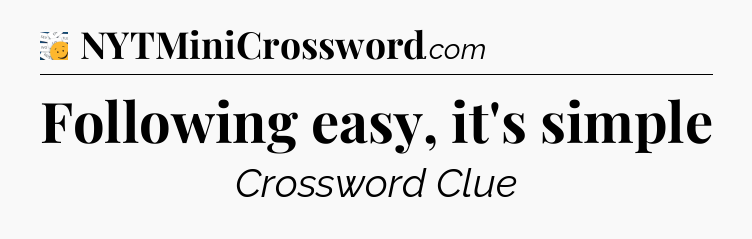 NYTMiniCrossword.com

Following easy, it's simple

Crossword Clue